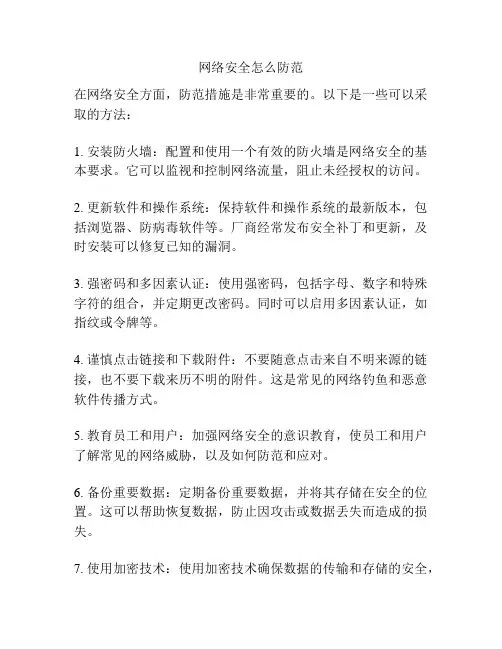 网络安全怎么防范

在网络安全方面，防范措施是非常重要的。以下是一些可以采取的方法：

1. 安装防火墙：配置和使用一个有效的防火墙是网络安全的基本要求。它可以监视和控制网络流量，阻止未经授权的访问。

2. 更新软件和操作系统：保持软件和操作系统的最新版本，包括浏览器、防病毒软件等。厂商经常发布安全补丁和更新，及时安装可以修复已知的漏洞。

3. 强密码和多因素认证：使用强密码，包括字母、数字和特殊字符的组合，并定期更改密码。同时可以启用多因素认证，如指纹或令牌等。

4. 谨慎点击链接和下载附件：不要随意点击来自不明来源的链接，也不要下载来历不明的附件。这是常见的网络钓鱼和恶意软件传播方式。

5. 教育员工和用户：加强网络安全的意识教育，使员工和用户了解常见的网络威胁，以及如何防范和应对。

6. 备份重要数据：定期备份重要数据，并将其存储在安全的位置。这可以帮助恢复数据，防止因攻击或数据丢失而造成的损失。

7. 使用加密技术：使用加密技术确保数据的传输和存储的安全，